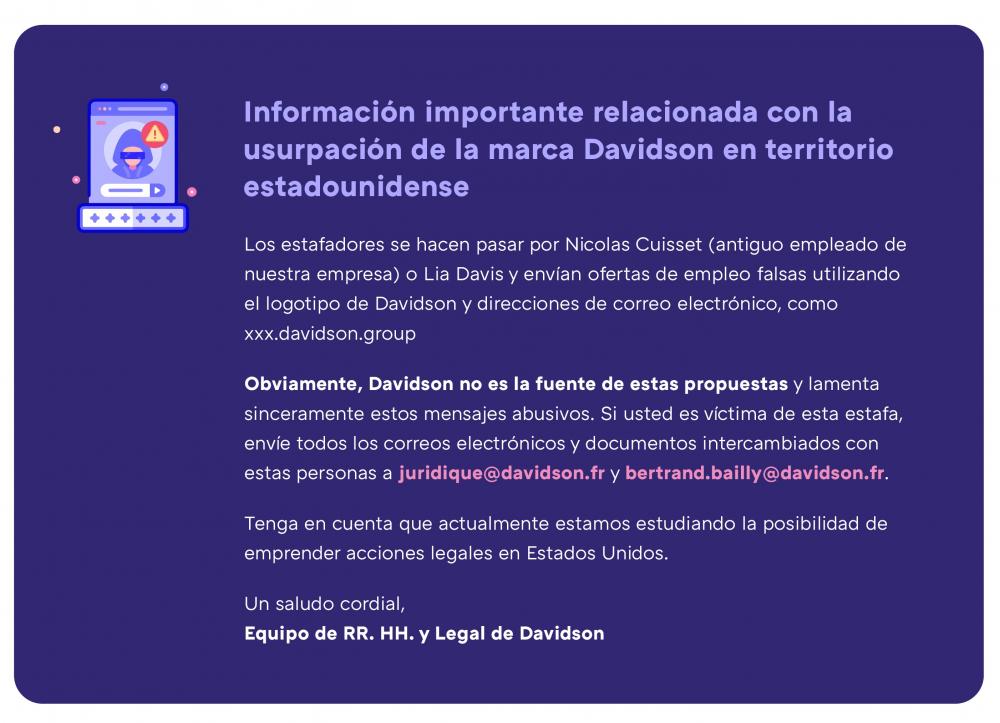 Información importante relacionada con la usurpación de la marca Davidson en territorio estadounidense

Los estafadores se hacen pasar por Nicolas Cuisset (antiguo empleado de nuestra empresa) o Lia Davis y envían ofertas de empleo falsas utilizando el logotipo de Davidson y direcciones de correo electrónico, como xxx.davidson.group

Obviamente, Davidson no es la fuente de estas propuestas y lamenta sinceramente estos mensajes abusivos. Si usted es víctima de esta estafa, envíe todos los correos electrónicos y documentos intercambiados con estas personas a juridique@davidson.fr y bertrand.bailly@davidson.fr.

Tenga en cuenta que actualmente estamos estudiando la posibilidad de emprender acciones legales en Estados Unidos.

Un saludo cordial,
Equipo de RR. HH. y Legal de Davidson